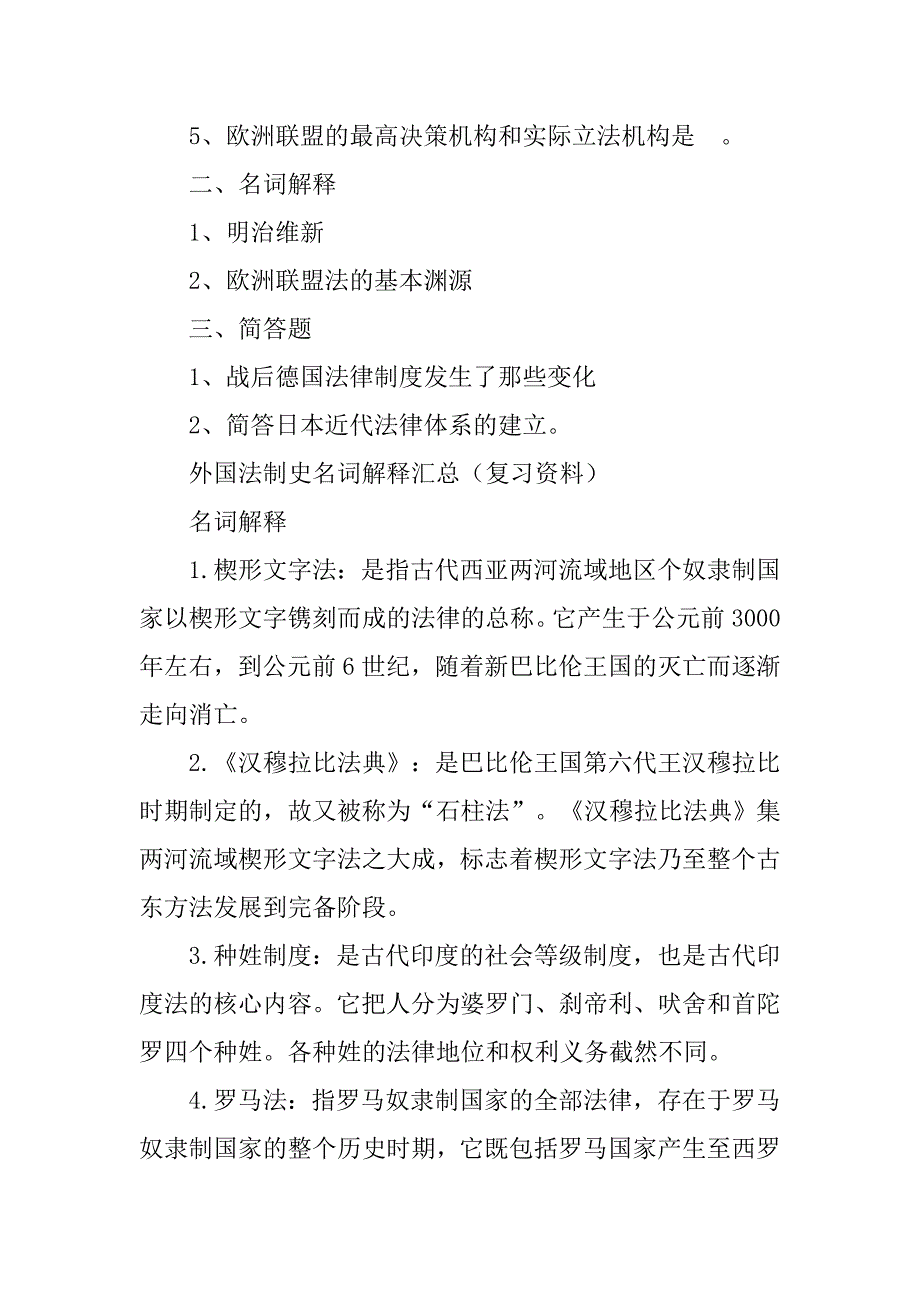 5、欧洲联盟的最高决策机构和实际立法机构是 。

二、名词解释

1、明治维新

2、欧洲联盟法的基本渊源

三、简答题

1、战后德国法律制度发生了那些变化

2、简答日本近代法律体系的建立。

外国法制史名词解释汇总（复习资料）

名词解释

1.楔形文字法：是指古代西亚两河流域地区个奴隶制国家以楔形文字镌刻而成的法律的总称。它产生于公元前3000年左右，到公元前6世纪，随着新巴比伦王国的灭亡而逐渐走向消亡。

2.《汉穆拉比法典》：是巴比伦王国第六代王汉穆拉比时期制定的，故又被称为“石柱法”。《汉穆拉比法典》集两河流域楔形文字法之大成，标志着楔形文字法乃至整个古东方法发展到完备阶段。

3.种姓制度：是古代印度的社会等级制度，也是古代印度法的核心内容。它把人分为婆罗门、刹帝利、吠舍和首陀罗四个种姓。各种姓的法律地位和权利义务截然不同。

4.罗马法：指罗马奴隶制国家的全部法律，存在于罗马奴隶制国家的整个历史时期，它既包括罗马国家产生至西罗